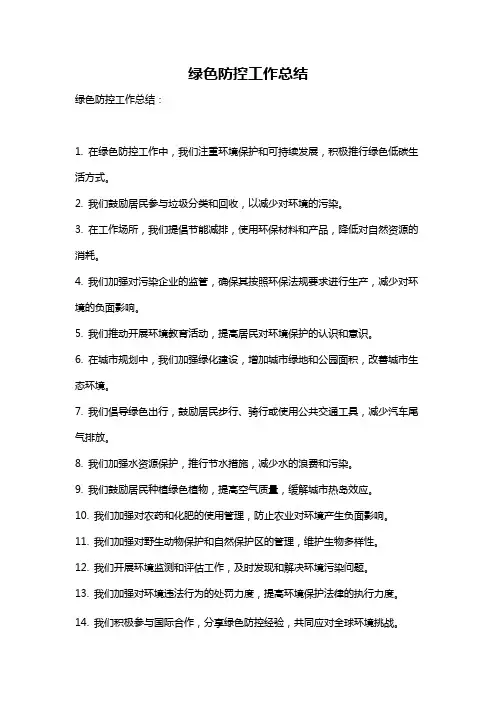 绿色防控工作总结

绿色防控工作总结：

1. 在绿色防控工作中，我们注重环境保护和可持续发展，积极推行绿色低碳生活方式。

2. 我们鼓励居民参与垃圾分类和回收，以减少对环境的污染。

3. 在工作场所，我们提倡节能减排，使用环保材料和产品，降低对自然资源的消耗。

4. 我们加强对污染企业的监管，确保其按照环保法规要求进行生产，减少对环境的负面影响。

5. 我们推动开展环境教育活动，提高居民对环境保护的认识和意识。

6. 在城市规划中，我们加强绿化建设，增加城市绿地和公园面积，改善城市生态环境。

7. 我们倡导绿色出行，鼓励居民步行、骑行或使用公共交通工具，减少汽车尾气排放。

8. 我们加强水资源保护，推行节水措施，减少水的浪费和污染。

9. 我们鼓励居民种植绿色植物，提高空气质量，缓解城市热岛效应。

10. 我们加强对农药和化肥的使用管理，防止农业对环境产生负面影响。

11. 我们加强对野生动物保护和自然保护区的管理，维护生物多样性。

12. 我们开展环境监测和评估工作，及时发现和解决环境污染问题。

13. 我们加强对环境违法行为的处罚力度，提高环境保护法律的执行力度。

14. 我们积极参与国际合作，分享绿色防控经验，共同应对全球环境挑战。